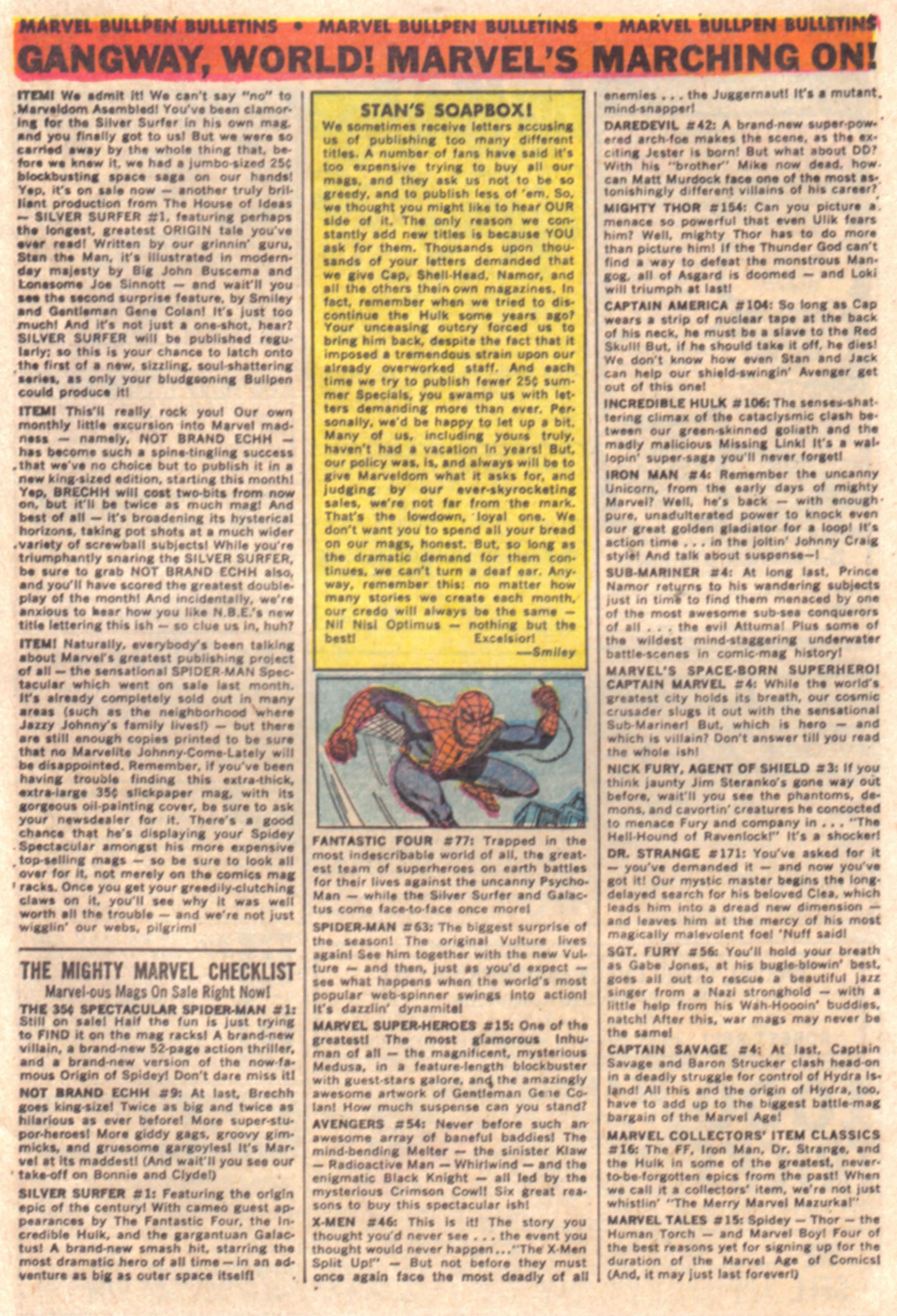 MARVEL BULLPEN BULLETINS • MARVEL BULLPEN BULLETINS • MARVEL BULLPEN BULLETINS

GANGWAY, WORLD! MARVEL'S MARCHING ON!

ITEM! We admit it! We can't say "no" to Marveldom Asembled! You've been clamoring for the Silver Surfer in his own mag, and you finally got to us! But we were so carried away by the whole thing that, before we knew it, we had a jumbo-sized 25¢ blockbusting space saga on our hands! Yep, it's on sale now — another truly brilliant production from The House of Ideas — SILVER SURFER #1, featuring perhaps the longest, greatest ORIGIN tale you've ever read! Written by our grinnin' guru, Stan the Man, it's illustrated in modern-day majesty by Big John Buscema and Lonesome Joe Sinnott — and wait'll you see the second surprise feature, by Smiley and Gentleman Gene Colan! It's just too much! And it's not just a one-shot, hear? SILVER SURFER will be published regularly; so this is your chance to latch onto the first of a new, sizzling, soul-shattering series, as only your bludgeoning Bullpen could produce it!

ITEM! This'll really rock you! Our own monthly little excursion into Marvel madness — namely, NOT BRAND ECHH — has become such a spine-tingling success that we've no choice but to publish it in a new king-sized edition, starting this month! Yep, BRECHH will cost two-bits from now on, but it'll be twice as much mag! And best of all — it's broadening its hysterical horizons, taking pot shots at a much wider variety of screwball subjects! While you're triumphantly snaring the SILVER SURFER, be sure to grab NOT BRAND ECHH also, and you'll have scored the greatest double-play of the month! And incidentally, we're anxious to hear how you like N.B.E.'s new title lettering this ish — so clue us in, huh?

ITEM! Naturally, everybody's been talking about Marvel's greatest publishing project of all — the sensational SPIDER-MAN Spectacular which went on sale last month. It's already completely sold out in many areas (such as the neighborhood where Jazzy Johnny's family lives!) — but there are still enough copies printed to be sure that no Marvelite Johnny-Come-Lately will be disappointed. Remember, if you've been having trouble finding this extra-thick, extra-large 35¢ slickpaper mag, with its gorgeous oil-painting cover, be sure to ask your newsdealer for it. There's a good chance that he's displaying your Spidey Spectacular amongst his more expensive top-selling mags — so be sure to look all over for it, not merely on the comics mag racks. Once you get your greedily-clutching claws on it, you'll see why it was well worth all the trouble — and we're not just wigglin' our webs, pilgrim!

THE MIGHTY MARVEL CHECKLIST
Marvel-ous Mags On Sale Right Now!

THE 35¢ SPECTACULAR SPIDER-MAN #1: Still on sale! Half the fun is just trying to FIND it on the mag racks! A brand-new villain, a brand-new 52-page action thriller, and a brand-new version of the now-famous Origin of Spidey! Don't dare miss it!

NOT BRAND ECHH #9: At last, Brechh goes king-size! Twice as big and twice as hilarious as ever before! More super-stupor-heroes! More giddy gags, groovy gimmicks, and gruesome gargoyles! It's Marvel at its maddest! (And wait'll you see our take-off on Bonnie and Clyde!)

SILVER SURFER #1: Featuring the origin epic of the century! With cameo guest appearances by The Fantastic Four, the Incredible Hulk, and the gargantuan Galactus! A brand-new smash hit, starring the most dramatic hero of all time — in an adventure as big as outer space itself!

STAN'S SOAPBOX!
We sometimes receive letters accusing us of publishing too many different titles. A number of fans have said it's too expensive trying to buy all our mags, and they ask us not to be so greedy, and to publish less of 'em. So, we thought you might like to hear OUR side of it. The only reason we constantly add new titles is because YOU ask for them. Thousands upon thousands of your letters demanded that we give Cap, Shell-Head, Namor, and all the others their own magazines. In fact, remember when we tried to discontinue the Hulk some years ago? Your unceasing outcry forced us to bring him back, despite the fact that it imposed a tremendous strain upon our already overworked staff. And each time we try to publish fewer 25¢ summer Specials, you swamp us with letters demanding more than ever. Personally, we'd be happy to let up a bit. Many of us, including yours truly, haven't had a vacation in years! But, our policy was, is, and always will be to give Marveldom what it asks for, and judging by our ever-skyrocketing sales, we're not far from the mark. That's the lowdown, loyal one. We don't want you to spend all your bread on our mags, honest. But, so long as the dramatic demand for them continues, we can't turn a deaf ear. Anyway, remember this: no matter how many stories we create each month, our credo will always be the same — Nil Nisi Optimus — nothing but the best! Excelsior!
—Smiley

FANTASTIC FOUR #77: Trapped in the most indescribable world of all, the greatest team of superheroes on earth battles for their lives against the uncanny Psycho-Man — while the Silver Surfer and Galactus come face-to-face once more!

SPIDER-MAN #63: The biggest surprise of the season! The original Vulture lives again! See him together with the new Vulture — and then, just as you'd expect — see what happens when the world's most popular web-spinner swings into action! It's dazzlin' dynamite!

MARVEL SUPER-HEROES #15: One of the greatest! The most glamorous Inhuman of all — the magnificent, mysterious Medusa, in a feature-length blockbuster with guest-stars galore, and the amazingly awesome artwork of Gentleman Gene Colan! How much suspense can you stand?

AVENGERS #54: Never before such an awesome array of baneful baddies! The mind-bending Melter — the sinister Klaw — Radioactive Man — Whirlwind — and the enigmatic Black Knight — all led by the mysterious Crimson Cowl! Six great reasons to buy this spectacular ish!

X-MEN #46: This is it! The story you thought you'd never see . . . the event you thought would never happen . . . "The X-Men Split Up!" — But not before they must once again face the most deadly of all enemies . . . the Juggernaut! It's a mutant, mind-snapper!

DAREDEVIL #42: A brand-new super-powered arch-foe makes the scene, as the exciting Jester is born! But what about DD? With his "brother" Mike now dead, how can Matt Murdock face one of the most astonishingly different villains of his career?

MIGHTY THOR #154: Can you picture a menace so powerful that even Ulik fears him? Well, mighty Thor has to do more than picture him! If the Thunder God can't find a way to defeat the monstrous Mangog, all of Asgard is doomed — and Loki will triumph at last!

CAPTAIN AMERICA #104: So long as Cap wears a strip of nuclear tape at the back of his neck, he must be a slave to the Red Skull! But, if he should take it off, he dies! We don't know how even Stan and Jack can help our shield-swingin' Avenger get out of this one!

INCREDIBLE HULK #106: The senses-shattering climax of the cataclysmic clash between our green-skinned goliath and the madly malicious Missing Link! It's a wallopin' super-saga you'll never forget!

IRON MAN #4: Remember the uncanny Unicorn, from the early days of mighty Marvel? Well, he's back — with enough pure, unadulterated power to knock even our great golden gladiator for a loop! It's action time . . . in the joltin' Johnny Craig style! And talk about suspense—!

SUB-MARINER #4: At long last, Prince Namor returns to his wandering subjects just in time to find them menaced by one of the most awesome sub-sea conquerors of all . . . the evil Attuma! Plus some of the wildest mind-staggering underwater battle-scenes in comic-mag history!

MARVEL'S SPACE-BORN SUPERHERO! CAPTAIN MARVEL #4: While the world's greatest city holds its breath, our cosmic crusader slugs it out with the sensational Sub-Mariner! But, which is hero — and which is villain? Don't answer till you read the whole ish!

NICK FURY, AGENT OF SHIELD #3: If you think jaunty Jim Steranko's gone way out before, wait'll you see the phantoms, demons, and cavortin' creatures he concocted to menace Fury and company in . . . "The Hell-Hound of Ravenlock!" It's a shocker!

DR. STRANGE #171: You've asked for it — you've demanded it — and now you've got it! Our mystic master begins the long-delayed search for his beloved Clea, which leads him into a dread new dimension — and leaves him at the mercy of his most magically malevolent foe! 'Nuff said!

SGT. FURY #56: You'll hold your breath as Gabe Jones, at his bugle-blowin' best, goes all out to rescue a beautiful jazz singer from a Nazi stronghold — with a little help from his Wah-Hoooin' buddies, natch! After this, war mags may never be the same!

CAPTAIN SAVAGE #4: At last, Captain Savage and Baron Strucker clash head-on in a deadly struggle for control of Hydra Island! All this and the origin of Hydra, too, have to add up to the biggest battle-mag bargain of the Marvel Age!

MARVEL COLLECTORS' ITEM CLASSICS #16: The FF, Iron Man, Dr. Strange, and the Hulk in some of the greatest, never-to-be-forgotten epics from the past! When we call it a collectors' item, we're not just whistlin' "The Merry Marvel Mazurka!"

MARVEL TALES #15: Spidey — Thor — the Human Torch — and Marvel Boy! Four of the best reasons yet for signing up for the duration of the Marvel Age of Comics! (And, it may just last forever!)